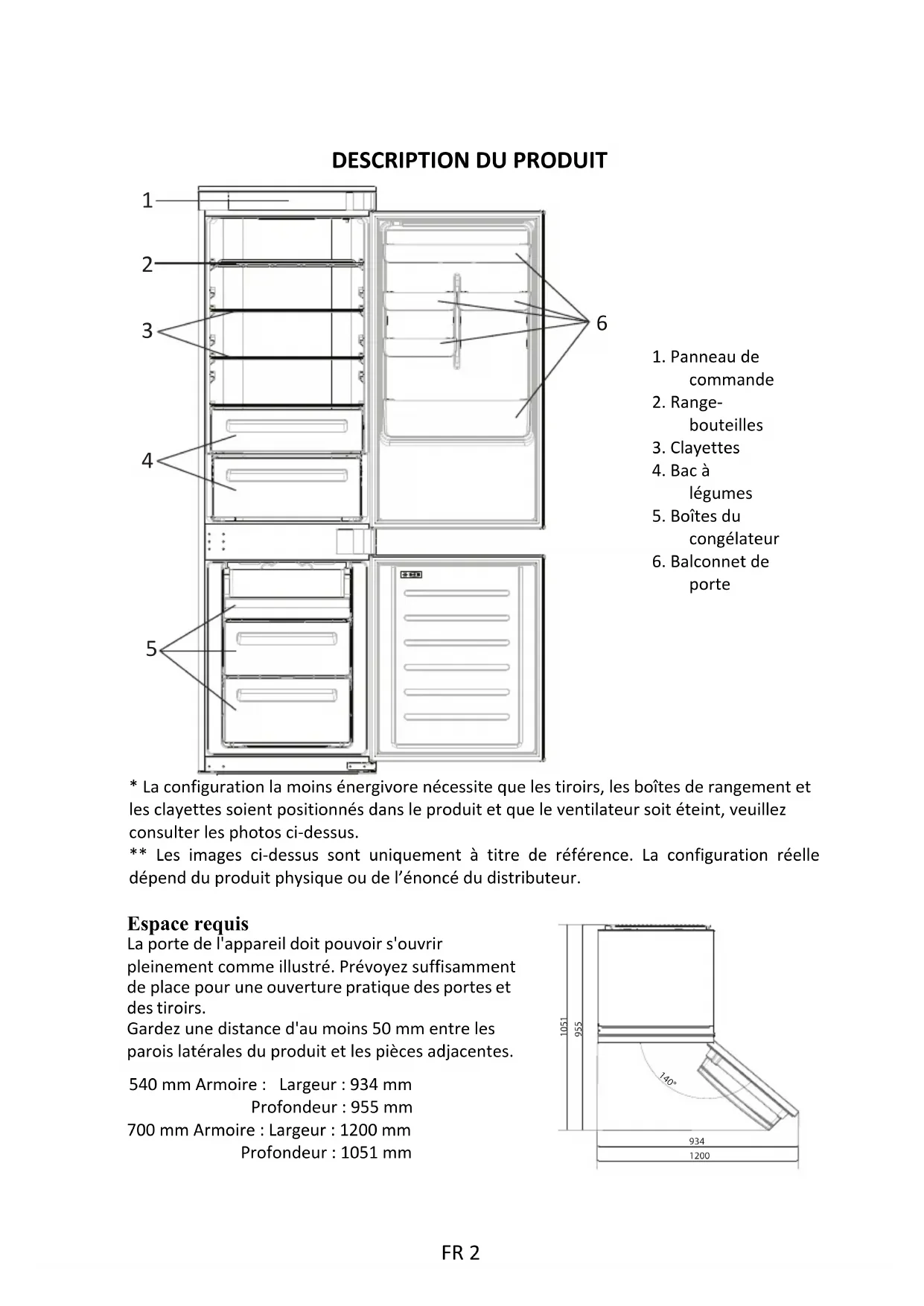 DESCRIPTION DU PRODUIT

1

2

3

4

5

6

1. Panneau de commande
2. Range-bouteilles
3. Clayettes
4. Bac à légumes
5. Boîtes du congélateur
6. Balconnet de porte

* La configuration la moins énergivore nécessite que les tiroirs, les boîtes de rangement et les clayettes soient positionnés dans le produit et que le ventilateur soit éteint, veuillez consulter les photos ci-dessus.
** Les images ci-dessus sont uniquement à titre de référence. La configuration réelle dépend du produit physique ou de l'énoncé du distributeur.

Espace requis
La porte de l'appareil doit pouvoir s'ouvrir pleinement comme illustré. Prévoyez suffisamment de place pour une ouverture pratique des portes et des tiroirs.
Gardez une distance d'au moins 50 mm entre les parois latérales du produit et les pièces adjacentes.

540 mm Armoire : Largeur : 934 mm
Profondeur : 955 mm
700 mm Armoire : Largeur : 1200 mm
Profondeur : 1051 mm

1051
955
140°
934
1200

FR 2